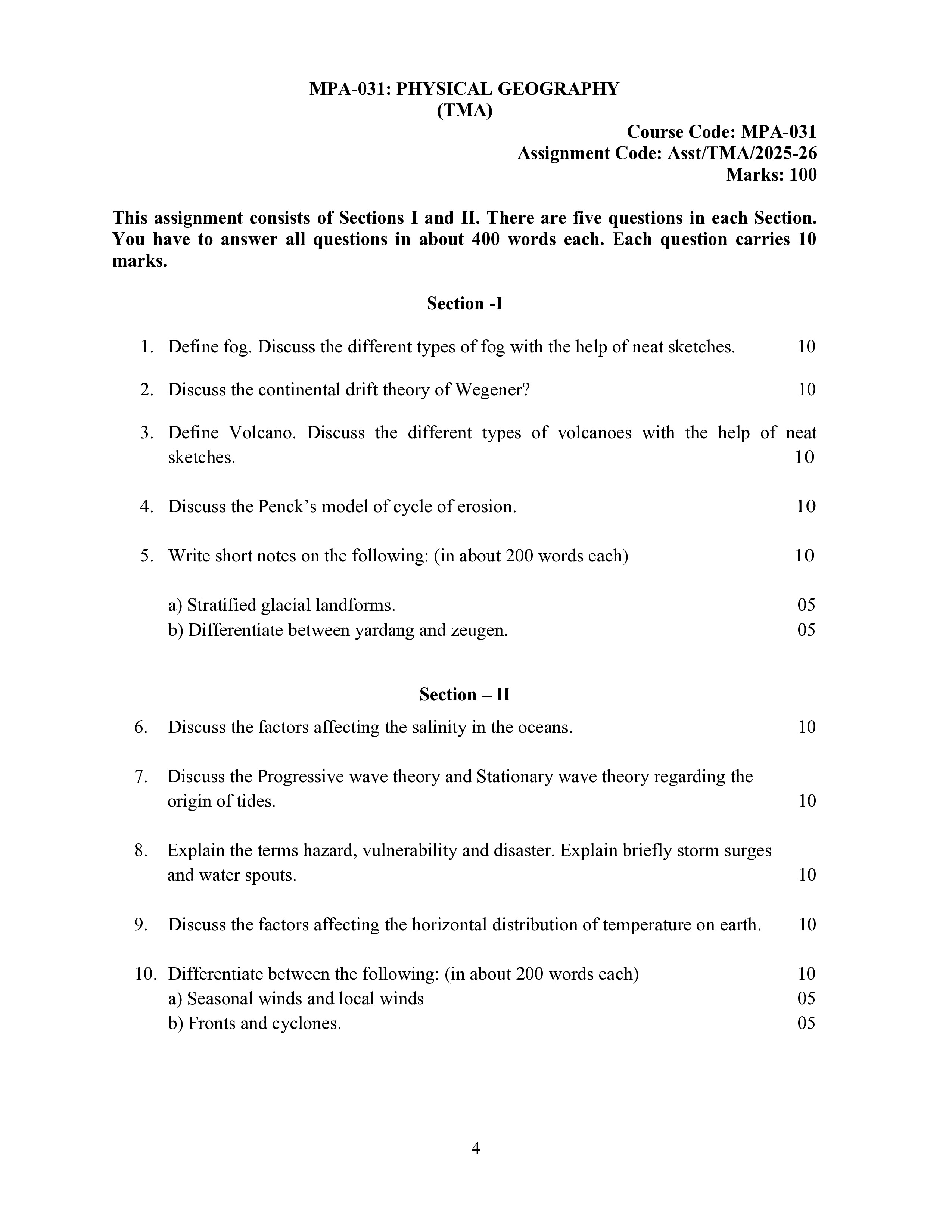 MPA-031: PHYSICAL GEOGRAPHY
(TMA)

Course Code: MPA-031
Assignment Code: Asst/TMA/2025-26
Marks: 100

This assignment consists of Sections I and II. There are five questions in each Section. You have to answer all questions in about 400 words each. Each question carries 10 marks.

Section -I

1. Define fog. Discuss the different types of fog with the help of neat sketches. 10

2. Discuss the continental drift theory of Wegener? 10

3. Define Volcano. Discuss the different types of volcanoes with the help of neat sketches. 10

4. Discuss the Penck's model of cycle of erosion. 10

5. Write short notes on the following: (in about 200 words each) 10

a) Stratified glacial landforms. 05
b) Differentiate between yardang and zeugen. 05

Section – II

6. Discuss the factors affecting the salinity in the oceans. 10

7. Discuss the Progressive wave theory and Stationary wave theory regarding the origin of tides. 10

8. Explain the terms hazard, vulnerability and disaster. Explain briefly storm surges and water spouts. 10

9. Discuss the factors affecting the horizontal distribution of temperature on earth. 10

10. Differentiate between the following: (in about 200 words each) 10
a) Seasonal winds and local winds 05
b) Fronts and cyclones. 05

4